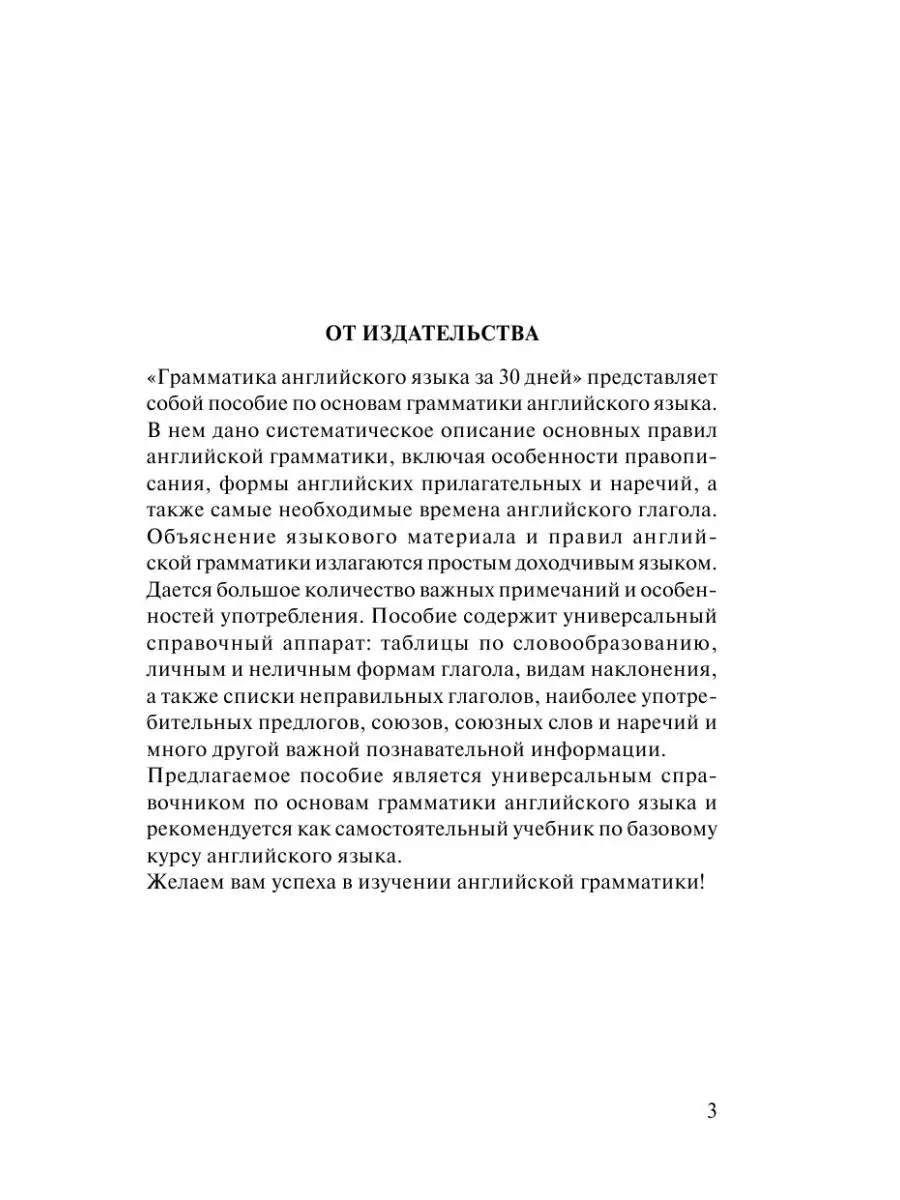 ОТ ИЗДАТЕЛЬСТВА

«Грамматика английского языка за 30 дней» представляет собой пособие по основам грамматики английского языка. В нем дано систематическое описание основных правил английской грамматики, включая особенности правописания, формы английских прилагательных и наречий, а также самые необходимые времена английского глагола. Объяснение языкового материала и правил английской грамматики излагаются простым доходчивым языком. Дается большое количество важных примечаний и особенностей употребления. Пособие содержит универсальный справочный аппарат: таблицы по словообразованию, личным и неличным формам глагола, видам наклонения, а также списки неправильных глаголов, наиболее употребительных предлогов, союзов, союзных слов и наречий и много другой важной познавательной информации.

Предлагаемое пособие является универсальным справочником по основам грамматики английского языка и рекомендуется как самостоятельный учебник по базовому курсу английского языка.

Желаем вам успеха в изучении английской грамматики!

3